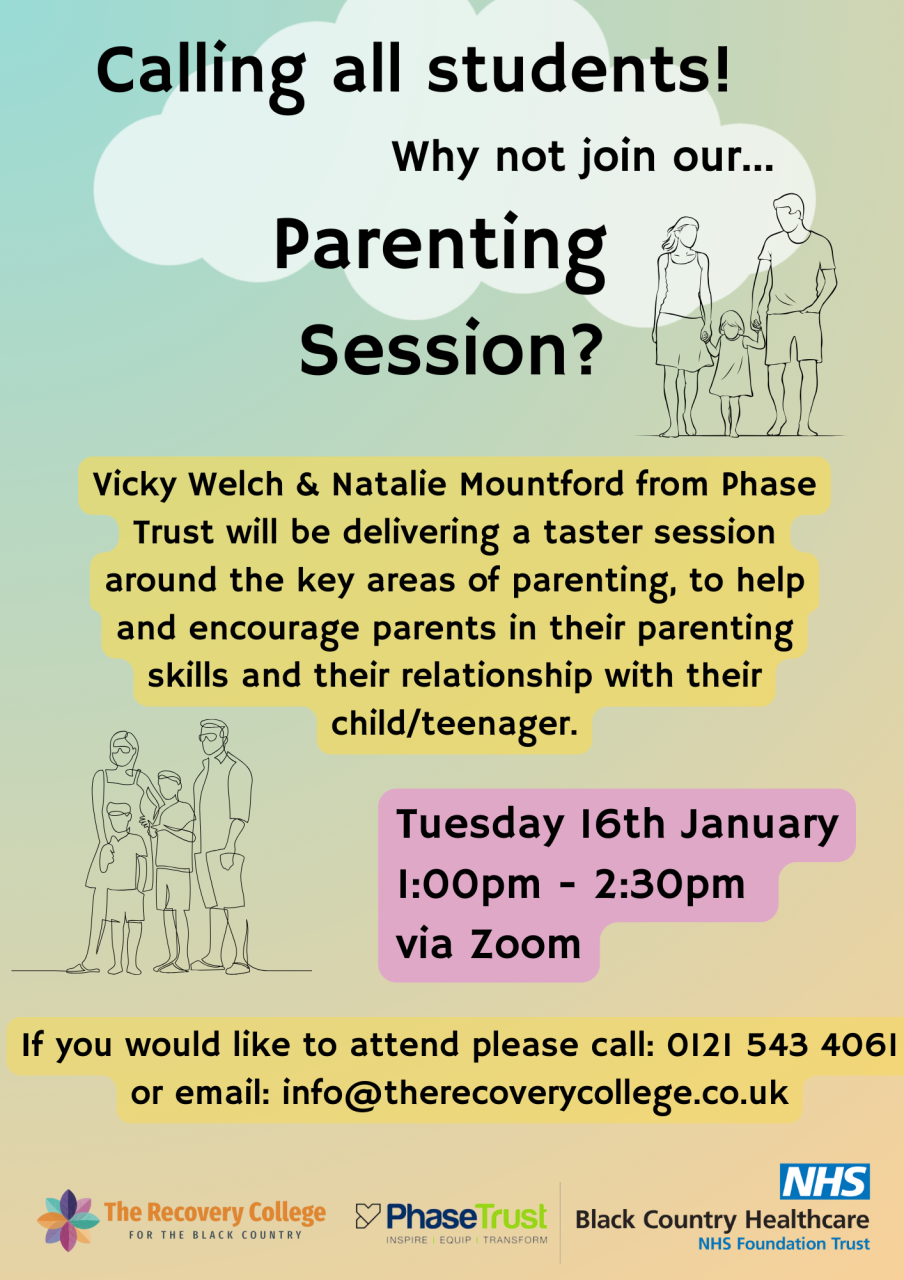 Calling all students!

Why not join our...

Parenting Session?

Vicky Welch & Natalie Mountford from Phase Trust will be delivering a taster session around the key areas of parenting, to help and encourage parents in their parenting skills and their relationship with their child/teenager.

Tuesday 16th January
1:00pm - 2:30pm
via Zoom

If you would like to attend please call: 0121 543 4061 or email: info@therecoverycollege.co.uk

The Recovery College FOR THE BLACK COUNTRY

PhaseTrust INSPIRE | EQUIP | TRANSFORM

NHS
Black Country Healthcare
NHS Foundation Trust